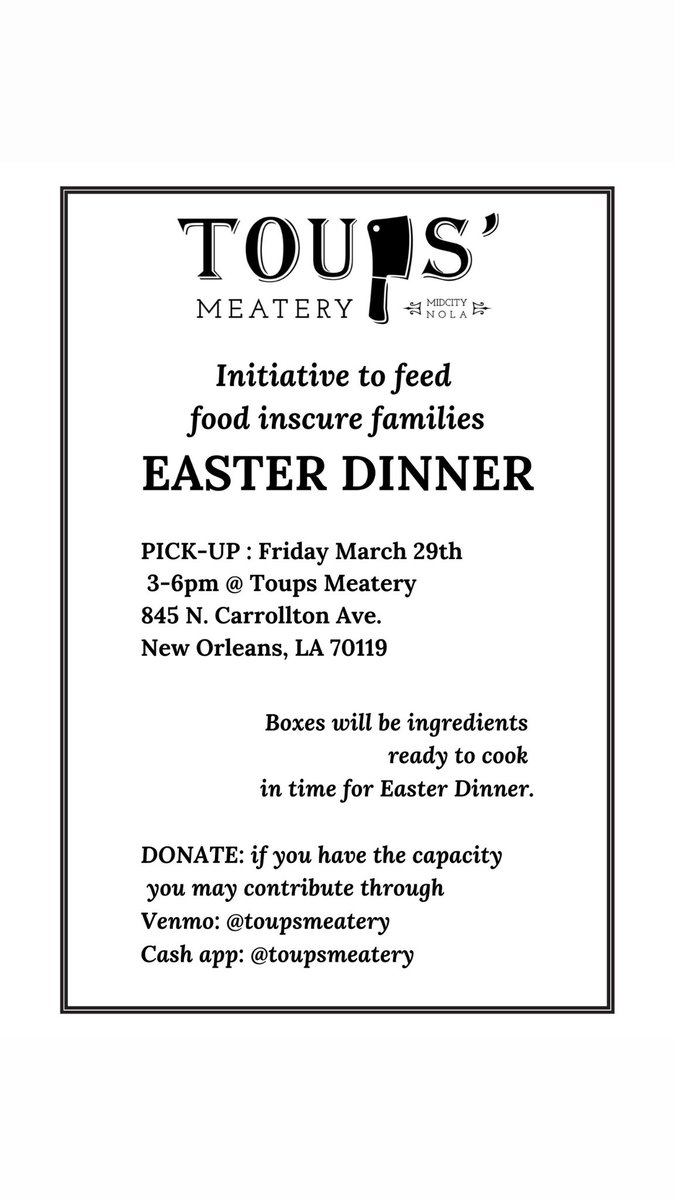 TOUPS'
MEATERY
MIDCITY NOLA

Initiative to feed food inscure families

EASTER DINNER

PICK-UP : Friday March 29th
3-6pm @ Toups Meatery
845 N. Carrollton Ave.
New Orleans, LA 70119

Boxes will be ingredients ready to cook in time for Easter Dinner.

DONATE: if you have the capacity you may contribute through
Venmo: @toupsmeatery
Cash app: @toupsmeatery